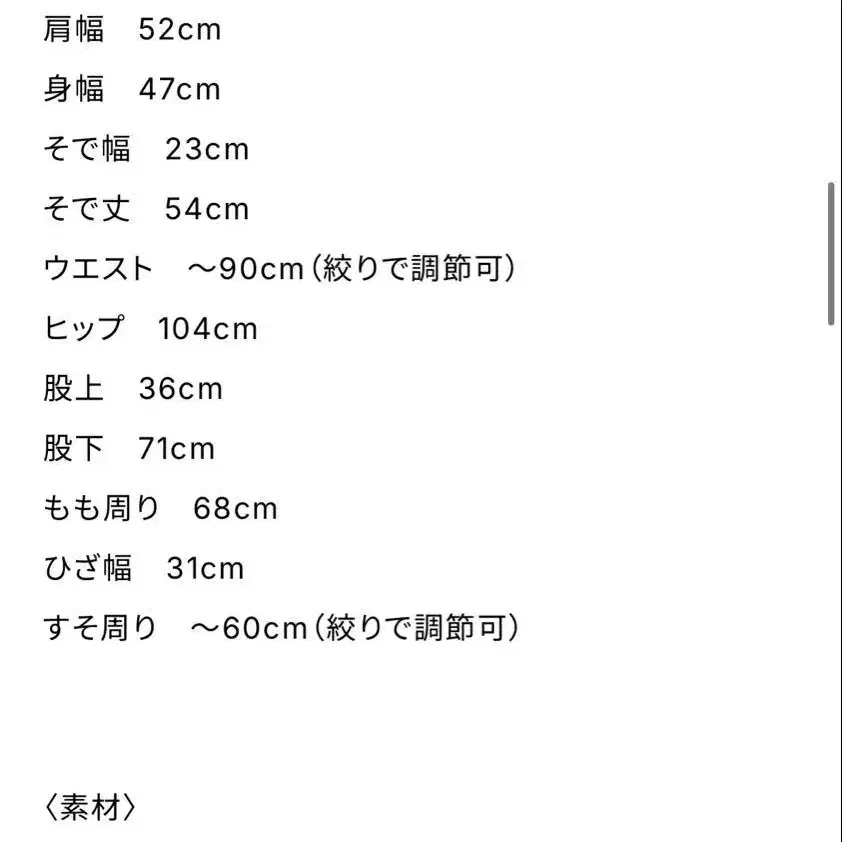 肩幅　52cm

身幅　47cm

そで幅　23cm

そで丈　54cm

ウエスト　～90cm（絞りで調節可）

ヒップ　104cm

股上　36cm

股下　71cm

もも周り　68cm

ひざ幅　31cm

すそ周り　～60cm（絞りで調節可）

〈素材〉